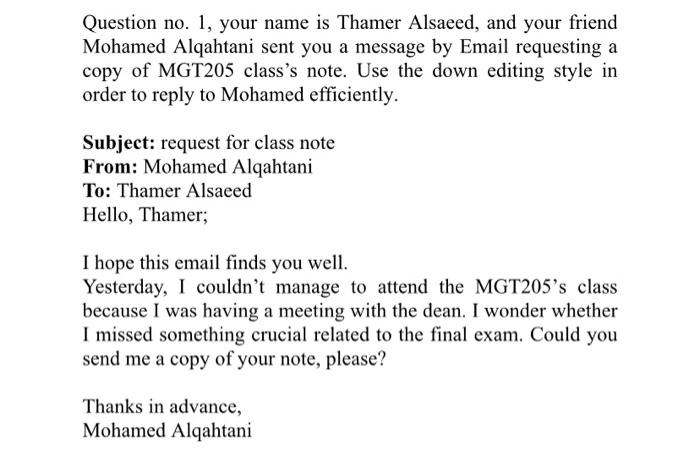 Question no. 1, your name is Thamer Alsaeed, and your friend Mohamed Alqahtani sent you a message by Email requesting a copy of MGT205 class's note. Use the down editing style in order to reply to Mohamed efficiently.

Subject: request for class note
From: Mohamed Alqahtani
To: Thamer Alsaeed
Hello, Thamer;

I hope this email finds you well.
Yesterday, I couldn't manage to attend the MGT205's class because I was having a meeting with the dean. I wonder whether I missed something crucial related to the final exam. Could you send me a copy of your note, please?

Thanks in advance,
Mohamed Alqahtani